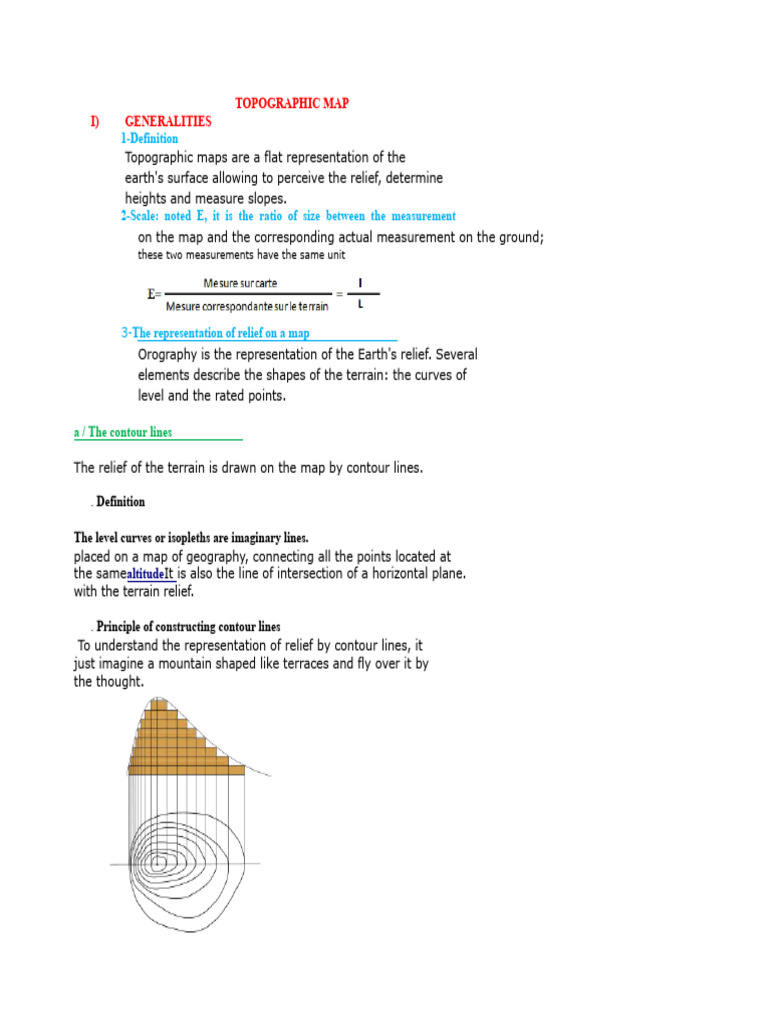 TOPOGRAPHIC MAP

I) GENERALITIES

1-Definition

Topographic maps are a flat representation of the earth's surface allowing to perceive the relief, determine heights and measure slopes.

2-Scale: noted E, it is the ratio of size between the measurement on the map and the corresponding actual measurement on the ground; these two measurements have the same unit

$E = \frac{\text{Mesure sur carte}}{\text{Mesure correspondante sur le terrain}} = \frac{l}{L}$

3-The representation of relief on a map

Orography is the representation of the Earth's relief. Several elements describe the shapes of the terrain: the curves of level and the rated points.

a / The contour lines

The relief of the terrain is drawn on the map by contour lines.

. Definition

The level curves or isopleths are imaginary lines.
placed on a map of geography, connecting all the points located at the samealtitudeIt is also the line of intersection of a horizontal plane. with the terrain relief.

. Principle of constructing contour lines

To understand the representation of relief by contour lines, it just imagine a mountain shaped like terraces and fly over it by the thought.